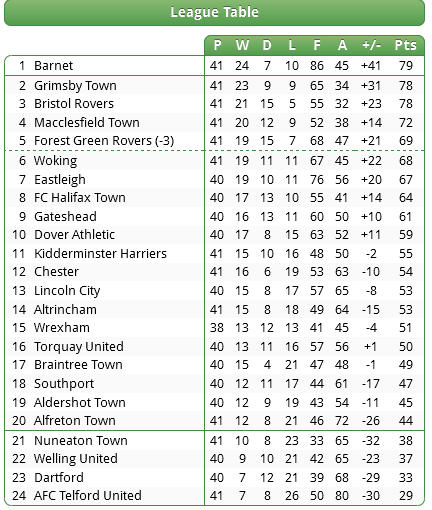 League Table

| | | P | W | D | L | F | A | +/- | Pts |
|---|---|---|---|---|---|---|---|---|---|
| 1 | Barnet | 41 | 24 | 7 | 10 | 86 | 45 | +41 | 79 |
| 2 | Grimsby Town | 41 | 23 | 9 | 9 | 65 | 34 | +31 | 78 |
| 3 | Bristol Rovers | 41 | 21 | 15 | 5 | 55 | 32 | +23 | 78 |
| 4 | Macclesfield Town | 41 | 20 | 12 | 9 | 52 | 38 | +14 | 72 |
| 5 | Forest Green Rovers (-3) | 41 | 19 | 15 | 7 | 68 | 47 | +21 | 69 |
| 6 | Woking | 41 | 19 | 11 | 11 | 67 | 45 | +22 | 68 |
| 7 | Eastleigh | 40 | 19 | 10 | 11 | 76 | 56 | +20 | 67 |
| 8 | FC Halifax Town | 40 | 17 | 13 | 10 | 55 | 41 | +14 | 64 |
| 9 | Gateshead | 40 | 16 | 13 | 11 | 60 | 50 | +10 | 61 |
| 10 | Dover Athletic | 40 | 17 | 8 | 15 | 63 | 52 | +11 | 59 |
| 11 | Kidderminster Harriers | 41 | 15 | 10 | 16 | 48 | 50 | -2 | 55 |
| 12 | Chester | 41 | 16 | 6 | 19 | 53 | 63 | -10 | 54 |
| 13 | Lincoln City | 40 | 15 | 8 | 17 | 57 | 65 | -8 | 53 |
| 14 | Altrincham | 41 | 15 | 8 | 18 | 49 | 64 | -15 | 53 |
| 15 | Wrexham | 38 | 13 | 12 | 13 | 41 | 45 | -4 | 51 |
| 16 | Torquay United | 40 | 13 | 11 | 16 | 57 | 56 | +1 | 50 |
| 17 | Braintree Town | 40 | 15 | 4 | 21 | 47 | 48 | -1 | 49 |
| 18 | Southport | 40 | 12 | 11 | 17 | 44 | 61 | -17 | 47 |
| 19 | Aldershot Town | 40 | 12 | 9 | 19 | 43 | 54 | -11 | 45 |
| 20 | Alfreton Town | 41 | 12 | 8 | 21 | 46 | 72 | -26 | 44 |
| 21 | Nuneaton Town | 41 | 10 | 8 | 23 | 33 | 65 | -32 | 38 |
| 22 | Welling United | 40 | 9 | 10 | 21 | 42 | 65 | -23 | 37 |
| 23 | Dartford | 40 | 7 | 12 | 21 | 39 | 68 | -29 | 33 |
| 24 | AFC Telford United | 41 | 7 | 8 | 26 | 50 | 80 | -30 | 29 |